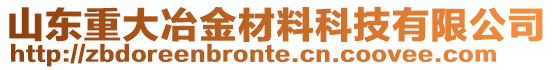 山东重大冶金材料科技有限公司
http://zbdoreenbronte.cn.coovee.com